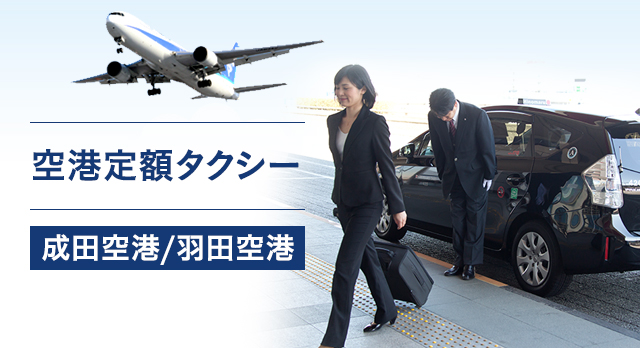 空港定額タクシー

成田空港/羽田空港